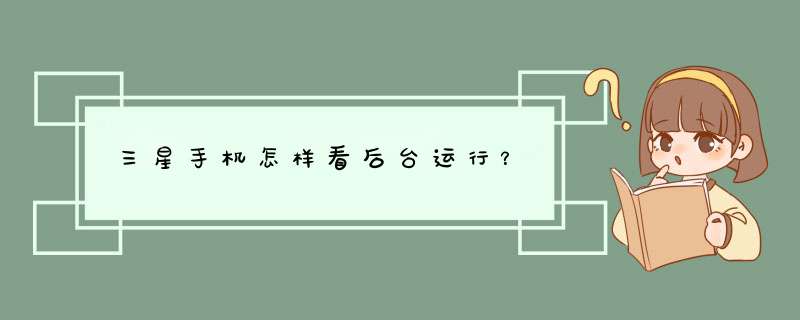 三星手机怎样看后台运行？